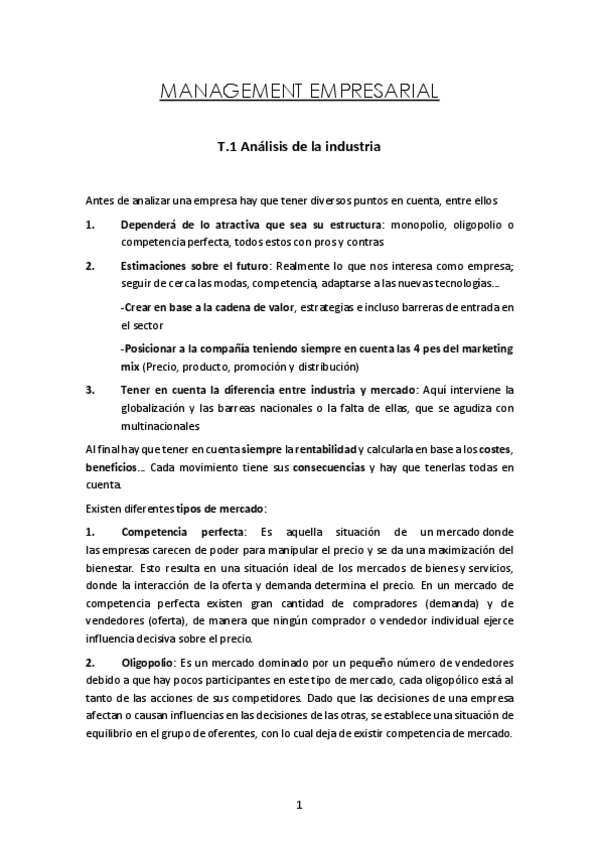 MANAGEMENT EMPRESARIAL

T.1 Análisis de la industria

Antes de analizar una empresa hay que tener diversos puntos en cuenta, entre ellos

1. Dependerá de lo atractiva que sea su estructura: monopolio, oligopolio o competencia perfecta, todos estos con pros y contras

2. Estimaciones sobre el futuro: Realmente lo que nos interesa como empresa; seguir de cerca las modas, competencia, adaptarse a las nuevas tecnologías…

-Crear en base a la cadena de valor, estrategias e incluso barreras de entrada en el sector

-Posicionar a la compañía teniendo siempre en cuenta las 4 pes del marketing mix (Precio, producto, promoción y distribución)

3. Tener en cuenta la diferencia entre industria y mercado: Aquí interviene la globalización y las barreas nacionales o la falta de ellas, que se agudiza con multinacionales

Al final hay que tener en cuenta siempre la rentabilidad y calcularla en base a los costes, beneficios… Cada movimiento tiene sus consecuencias y hay que tenerlas todas en cuenta.

Existen diferentes tipos de mercado:

1. Competencia perfecta: Es aquella situación de un mercado donde las empresas carecen de poder para manipular el precio y se da una maximización del bienestar. Esto resulta en una situación ideal de los mercados de bienes y servicios, donde la interacción de la oferta y demanda determina el precio. En un mercado de competencia perfecta existen gran cantidad de compradores (demanda) y de vendedores (oferta), de manera que ningún comprador o vendedor individual ejerce influencia decisiva sobre el precio.

2. Oligopolio: Es un mercado dominado por un pequeño número de vendedores debido a que hay pocos participantes en este tipo de mercado, cada oligopólico está al tanto de las acciones de sus competidores. Dado que las decisiones de una empresa afectan o causan influencias en las decisiones de las otras, se establece una situación de equilibrio en el grupo de oferentes, con lo cual deja de existir competencia de mercado.

1